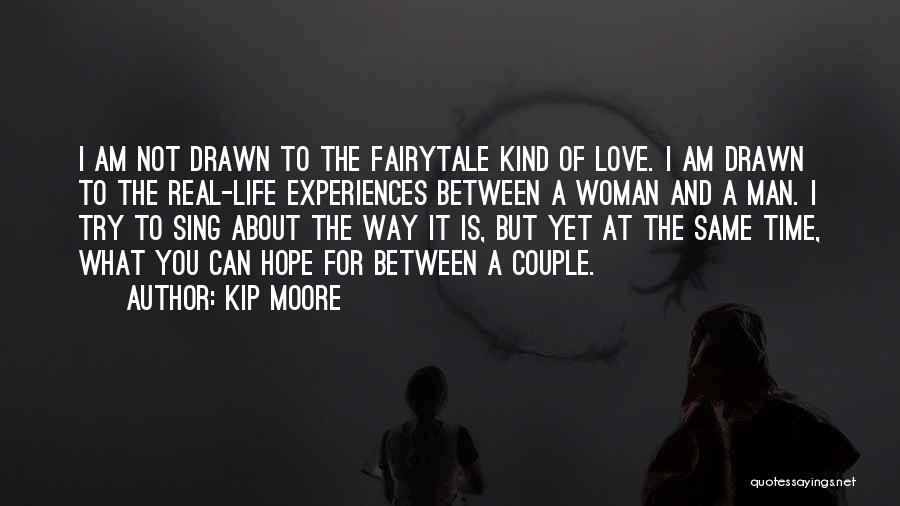 I AM NOT DRAWN TO THE FAIRYTALE KIND OF LOVE. I AM DRAWN TO THE REAL-LIFE EXPERIENCES BETWEEN A WOMAN AND A MAN. I TRY TO SING ABOUT THE WAY IT IS, BUT YET AT THE SAME TIME, WHAT YOU CAN HOPE FOR BETWEEN A COUPLE.

AUTHOR: KIP MOORE

quotessayings.net